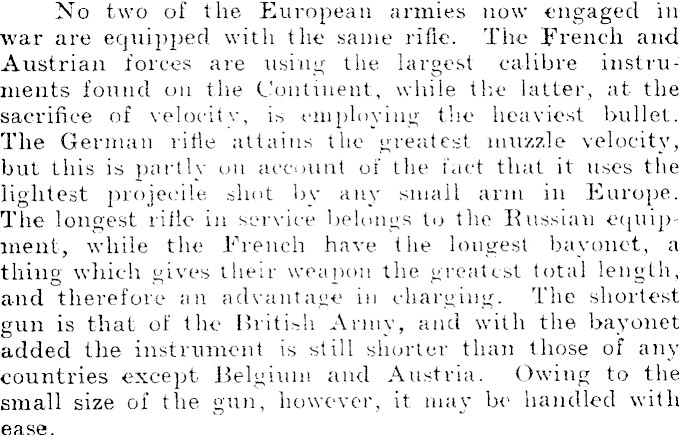 No two of the European armies now engaged in war are equipped with the same rifle. The French and Austrian forces are using the largest calibre instruments found on the Continent, while the latter, at the sacrifice of velocity, is employing the heaviest bullet. The German rifle attains the greatest muzzle velocity, but this is partly on account of the fact that it uses the lightest projecile shot by any small arm in Europe. The longest rifle in service belongs to the Russian equipment, while the French have the longest bayonet, a thing which gives their weapon the greatest total length, and therefore an advantage in charging. The shortest gun is that of the British Army, and with the bayonet added the instrument is still shorter than those of any countries except Belgium and Austria. Owing to the small size of the gun, however, it may be handled with ease.